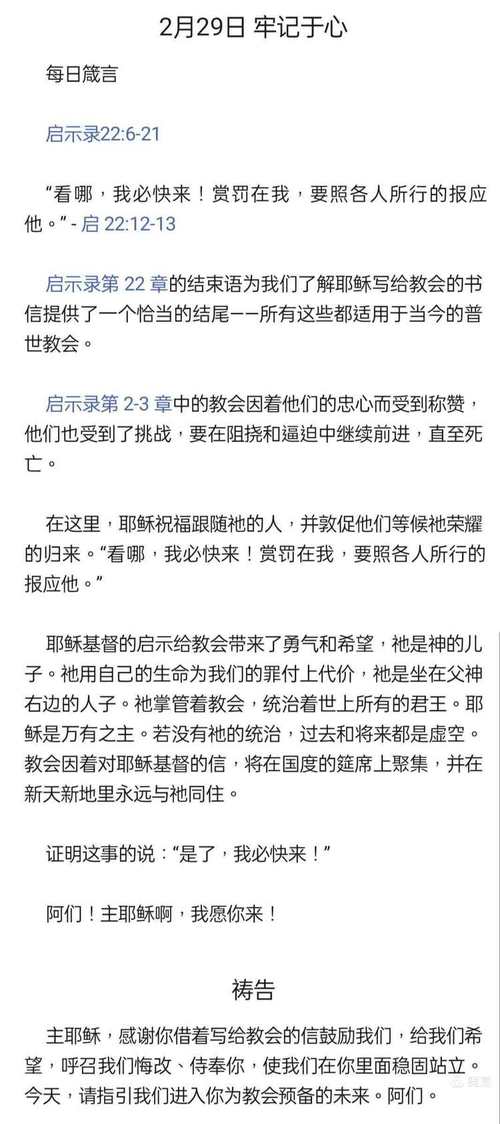 2月29日 牢记于心

每日箴言

启示录22:6-21

“看哪，我必快来！赏罚在我，要照各人所行的报应他。” - 启 22:12-13

启示录第 22 章的结束语为我们了解耶稣写给教会的书信提供了一个恰当的结尾——所有这些都适用于当今的普世教会。

启示录第 2-3 章中的教会因着他们的忠心而受到称赞，他们也受到了挑战，要在阻挠和逼迫中继续前进，直至死亡。

在这里，耶稣祝福跟随祂的人，并敦促他们等候祂荣耀的归来。“看哪，我必快来！赏罚在我，要照各人所行的报应他。”

耶稣基督的启示给教会带来了勇气和希望，祂是神的儿子。祂用自己的生命为我们的罪付上代价，祂是坐在父神右边的人子。祂掌管着教会，统治着世上所有的君王。耶稣是万有之主。若没有祂的统治，过去和将来都是虚空。教会因着对耶稣基督的信，将在国度的筵席上聚集，并在新天新地里永远与祂同住。

证明这事的说：“是了，我必快来！”

阿们！主耶稣啊，我愿你来！

祷告

主耶稣，感谢你借着写给教会的信鼓励我们，给我们希望，呼召我们悔改、侍奉你，使我们在你里面稳固站立。今天，请指引我们进入你为教会预备的未来。阿们。